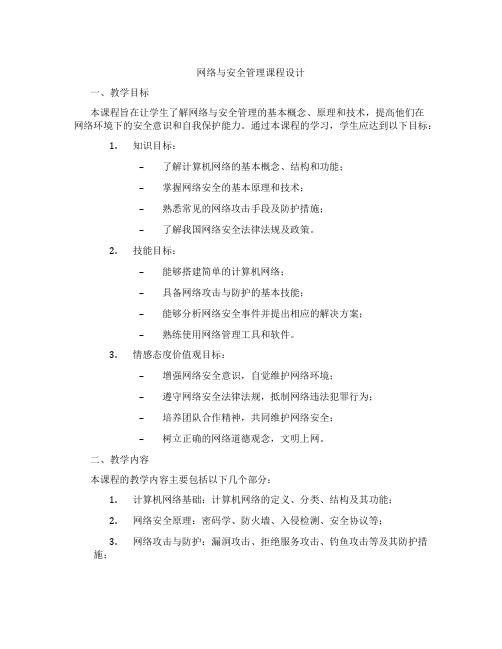 网络与安全管理课程设计

一、教学目标

本课程旨在让学生了解网络与安全管理的基本概念、原理和技术，提高他们在网络环境下的安全意识和自我保护能力。通过本课程的学习，学生应达到以下目标：

1. 知识目标：

– 了解计算机网络的基本概念、结构和功能；

– 掌握网络安全的基本原理和技术；

– 熟悉常见的网络攻击手段及防护措施；

– 了解我国网络安全法律法规及政策。

2. 技能目标：

– 能够搭建简单的计算机网络；

– 具备网络攻击与防护的基本技能；

– 能够分析网络安全事件并提出相应的解决方案；

– 熟练使用网络管理工具和软件。

3. 情感态度价值观目标：

– 增强网络安全意识，自觉维护网络环境；

– 遵守网络安全法律法规，抵制网络违法犯罪行为；

– 培养团队合作精神，共同维护网络安全；

– 树立正确的网络道德观念，文明上网。

二、教学内容

本课程的教学内容主要包括以下几个部分：

1. 计算机网络基础：计算机网络的定义、分类、结构及其功能；

2. 网络安全原理：密码学、防火墙、入侵检测、安全协议等；

3. 网络攻击与防护：漏洞攻击、拒绝服务攻击、钓鱼攻击等及其防护措施；